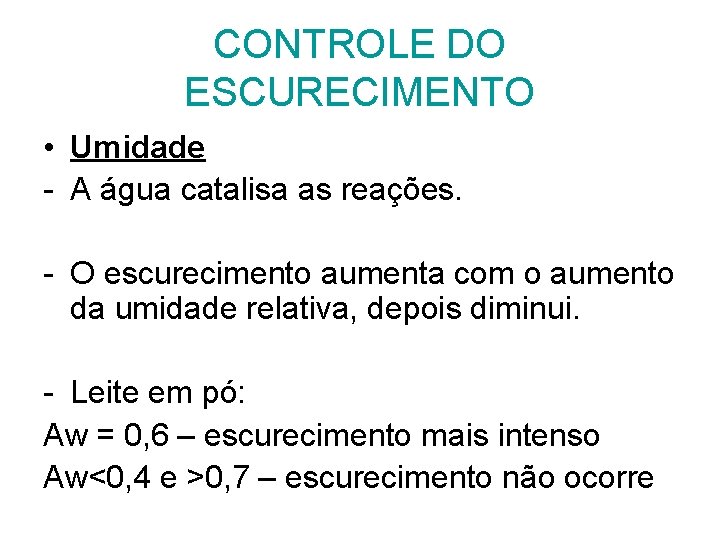 CONTROLE DO ESCURECIMENTO

• Umidade
- A água catalisa as reações.

- O escurecimento aumenta com o aumento da umidade relativa, depois diminui.

- Leite em pó:
Aw = 0,6 – escurecimento mais intenso
Aw<0,4 e >0,7 – escurecimento não ocorre